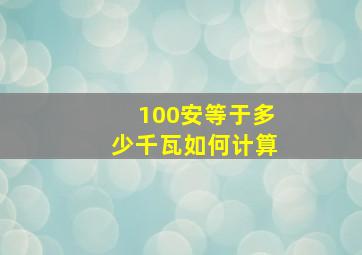 100安等于多少千瓦如何计算